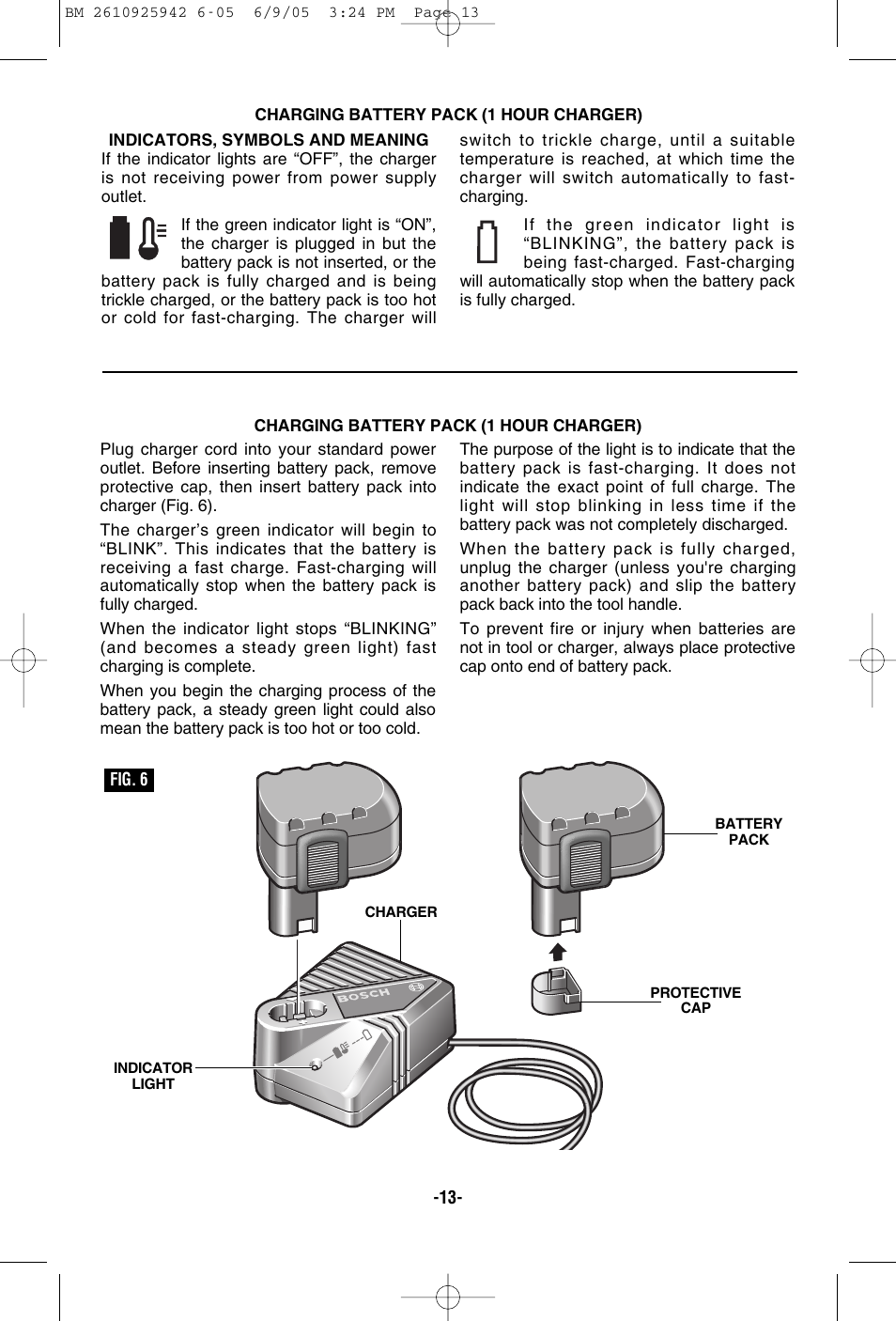 BM 2610925942 6-05 6/9/05 3:24 PM Page 13

CHARGING BATTERY PACK (1 HOUR CHARGER)

INDICATORS, SYMBOLS AND MEANING

If the indicator lights are “OFF”, the charger is not receiving power from power supply outlet.

If the green indicator light is “ON”, the charger is plugged in but the battery pack is not inserted, or the battery pack is fully charged and is being trickle charged, or the battery pack is too hot or cold for fast-charging. The charger will switch to trickle charge, until a suitable temperature is reached, at which time the charger will switch automatically to fast-charging.

If the green indicator light is “BLINKING”, the battery pack is being fast-charged. Fast-charging will automatically stop when the battery pack is fully charged.

CHARGING BATTERY PACK (1 HOUR CHARGER)

Plug charger cord into your standard power outlet. Before inserting battery pack, remove protective cap, then insert battery pack into charger (Fig. 6).

The charger’s green indicator will begin to “BLINK”. This indicates that the battery is receiving a fast charge. Fast-charging will automatically stop when the battery pack is fully charged.

When the indicator light stops “BLINKING” (and becomes a steady green light) fast charging is complete.

When you begin the charging process of the battery pack, a steady green light could also mean the battery pack is too hot or too cold.

The purpose of the light is to indicate that the battery pack is fast-charging. It does not indicate the exact point of full charge. The light will stop blinking in less time if the battery pack was not completely discharged.

When the battery pack is fully charged, unplug the charger (unless you're charging another battery pack) and slip the battery pack back into the tool handle.

To prevent fire or injury when batteries are not in tool or charger, always place protective cap onto end of battery pack.

FIG. 6

BATTERY PACK

CHARGER

BOSCH

PROTECTIVE CAP

INDICATOR LIGHT

-13-